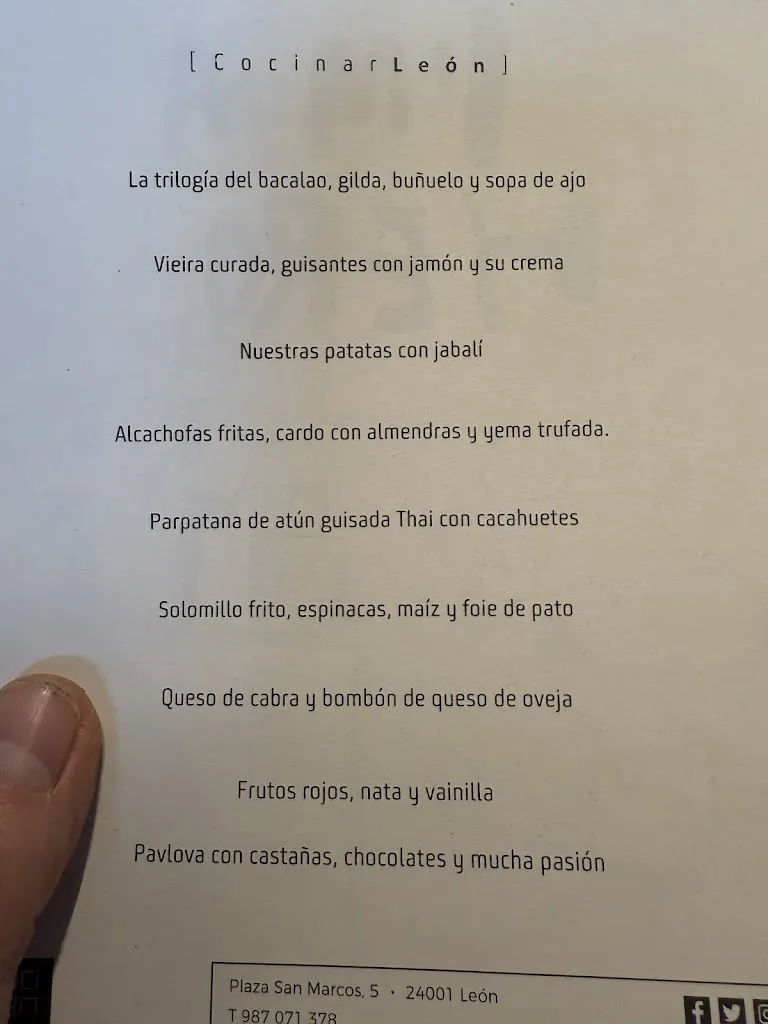 [ C o c i n a r L e ó n ]

La trilogía del bacalao, gilda, buñuelo y sopa de ajo

Vieira curada, guisantes con jamón y su crema

Nuestras patatas con jabalí

Alcachofas fritas, cardo con almendras y yema trufada.

Parpatana de atún guisada Thai con cacahuetes

Solomillo frito, espinacas, maíz y foie de pato

Queso de cabra y bombón de queso de oveja

Frutos rojos, nata y vainilla

Pavlova con castañas, chocolates y mucha pasión

Plaza San Marcos, 5 · 24001 León
T 987 071 378